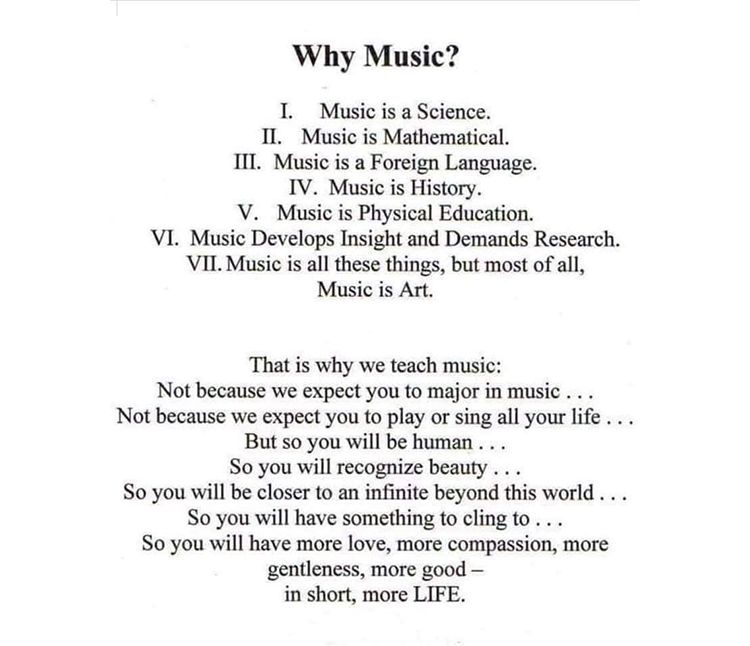 Why Music?

I. Music is a Science.
II. Music is Mathematical.
III. Music is a Foreign Language.
IV. Music is History.
V. Music is Physical Education.
VI. Music Develops Insight and Demands Research.
VII. Music is all these things, but most of all, Music is Art.

That is why we teach music:
Not because we expect you to major in music . . .
Not because we expect you to play or sing all your life . . .
But so you will be human . . .
So you will recognize beauty . . .
So you will be closer to an infinite beyond this world . . .
So you will have something to cling to . . .
So you will have more love, more compassion, more gentleness, more good –
in short, more LIFE.